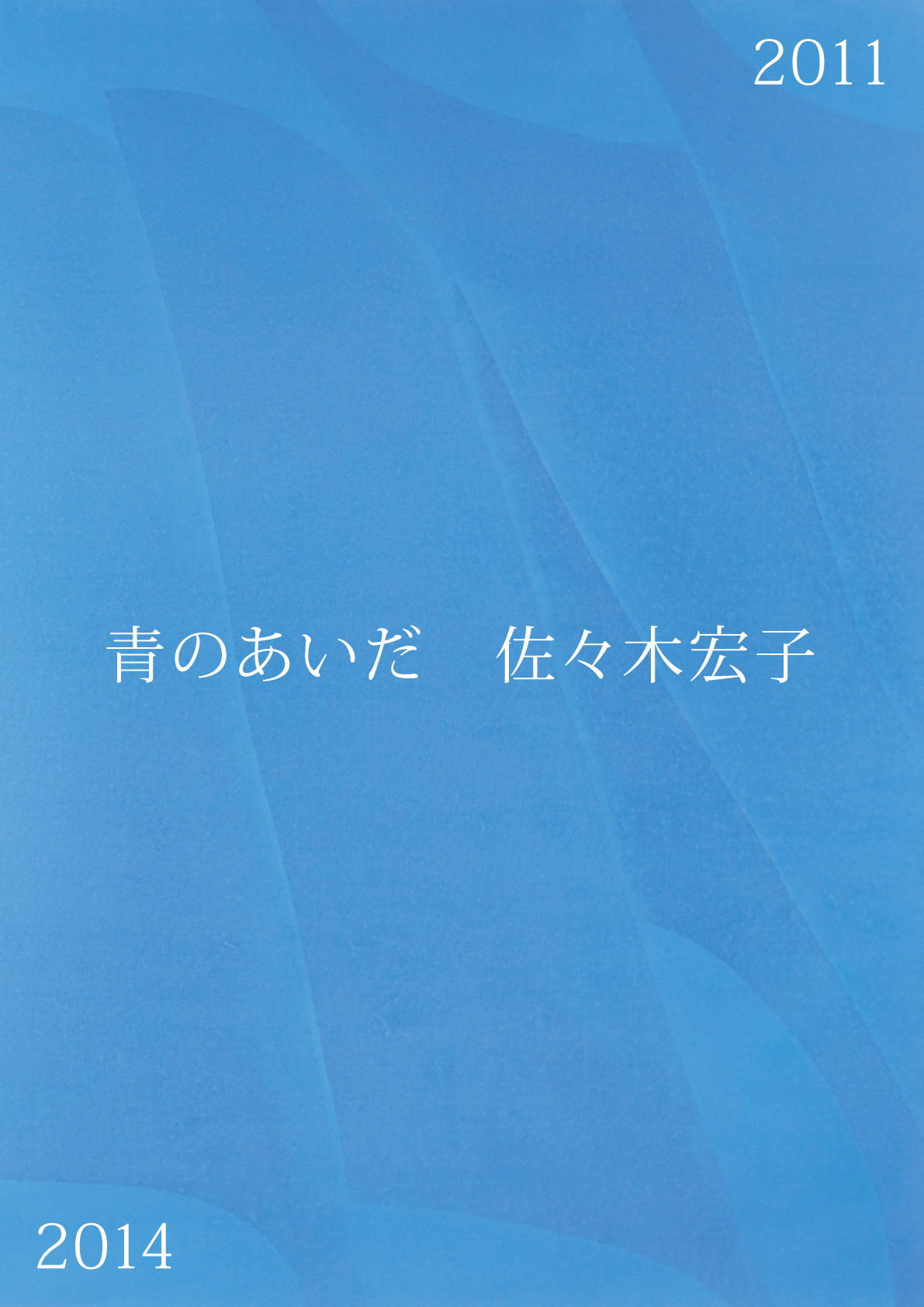 2011

青のあいだ　佐々木宏子

2014